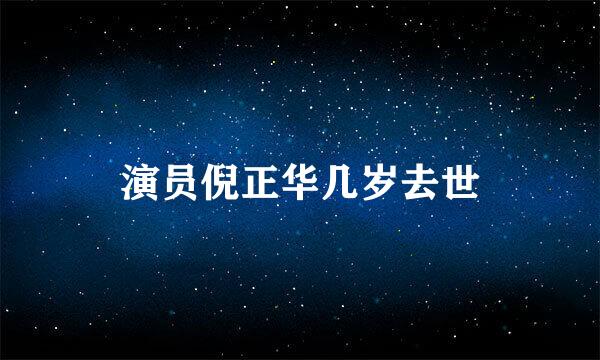 演员倪正华几岁去世